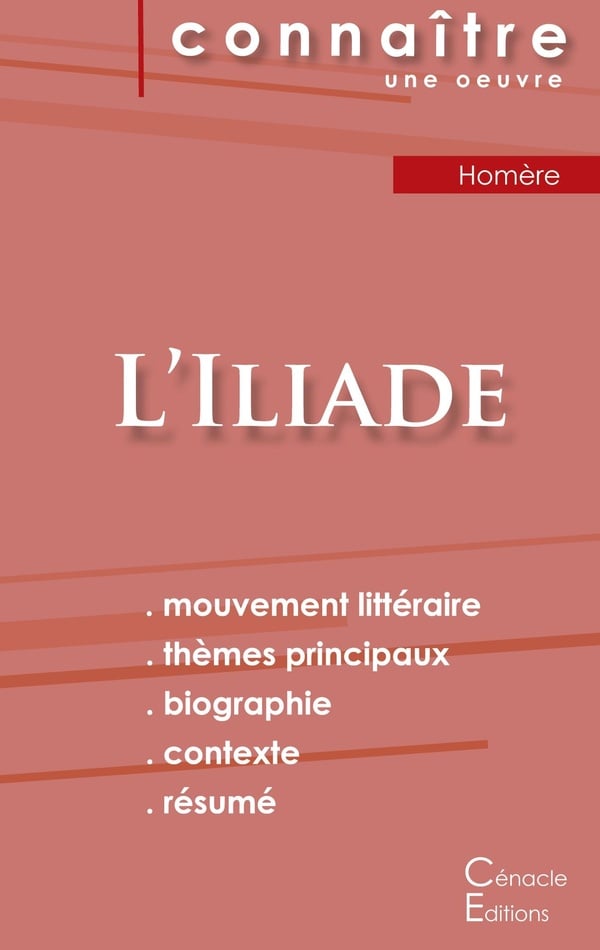 connaître
une oeuvre

Homère

L'Iliade

. mouvement littéraire
. thèmes principaux
. biographie
. contexte
. résumé

Cénacle
Editions